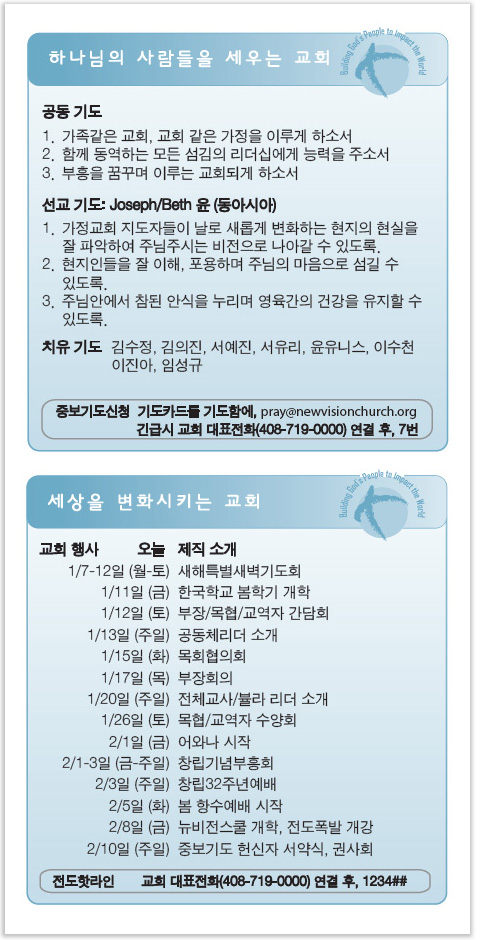 하나님의 사람들을 세우는 교회

Building God's People to Impact the World

공동 기도
1. 가족같은 교회, 교회 같은 가정을 이루게 하소서
2. 함께 동역하는 모든 섬김의 리더십에게 능력을 주소서
3. 부흥을 꿈꾸며 이루는 교회되게 하소서

선교 기도: Joseph/Beth 윤 (동아시아)
1. 가정교회 지도자들이 날로 새롭게 변화하는 현지의 현실을 잘 파악하여 주님주시는 비전으로 나아갈 수 있도록.
2. 현지인들을 잘 이해, 포용하며 주님의 마음으로 섬길 수 있도록.
3. 주님안에서 참된 안식을 누리며 영육간의 건강을 유지할 수 있도록.

치유 기도 김수정, 김의진, 서예진, 서유리, 윤유니스, 이수천 이진아, 임성규

중보기도신청 기도카드를 기도함에, pray@newvisionchurch.org
긴급시 교회 대표전화(408-719-0000) 연결 후, 7번

세상을 변화시키는 교회

Building God's People to Impact the World

교회 행사 오늘 제직 소개
1/7-12일 (월-토) 새해특별새벽기도회
1/11일 (금) 한국학교 봄학기 개학
1/12일 (토) 부장/목협/교역자 간담회
1/13일 (주일) 공동체리더 소개
1/15일 (화) 목회협의회
1/17일 (목) 부장회의
1/20일 (주일) 전체교사/불라 리더 소개
1/26일 (토) 목협/교역자 수양회
2/1일 (금) 어와나 시작
2/1-3일 (금-주일) 창립기념부흥회
2/3일 (주일) 창립32주년예배
2/5일 (화) 봄 향수예배 시작
2/8일 (금) 뉴비전스쿨 개학, 전도폭발 개강
2/10일 (주일) 중보기도 헌신자 서약식, 권사회

전도핫라인 교회 대표전화(408-719-0000) 연결 후, 1234##